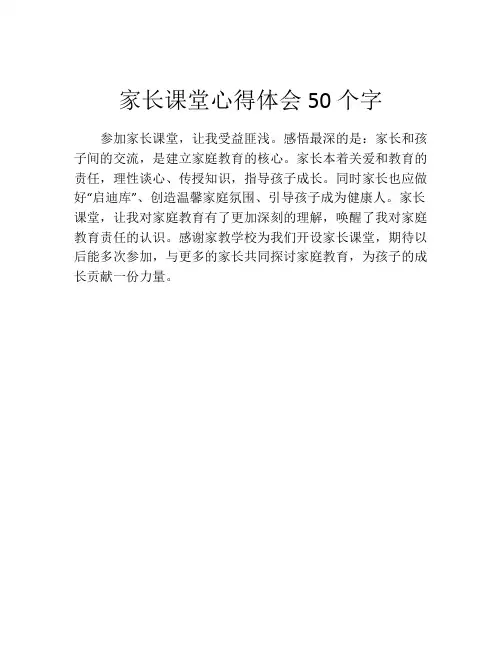 家长课堂心得体会 50 个字

参加家长课堂，让我受益匪浅。感悟最深的是：家长和孩子间的交流，是建立家庭教育的核心。家长本着关爱和教育的责任，理性谈心、传授知识，指导孩子成长。同时家长也应做好“启迪库”、创造温馨家庭氛围、引导孩子成为健康人。家长课堂，让我对家庭教育有了更加深刻的理解，唤醒了我对家庭教育责任的认识。感谢家教学校为我们开设家长课堂，期待以后能多次参加，与更多的家长共同探讨家庭教育，为孩子的成长贡献一份力量。